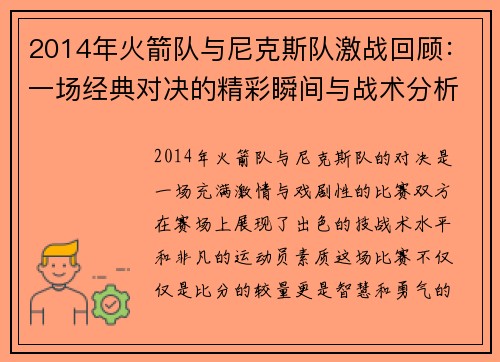 2014年火箭队与尼克斯队激战回顾：一场经典对决的精彩瞬间与战术分析

2014年火箭队与尼克斯队的对决是一场充满激情与戏剧性的比赛双方在赛场上展现了出色的技战术水平和非凡的运动员素质这场比赛不仅仅是比分的较量更是智慧和勇气的